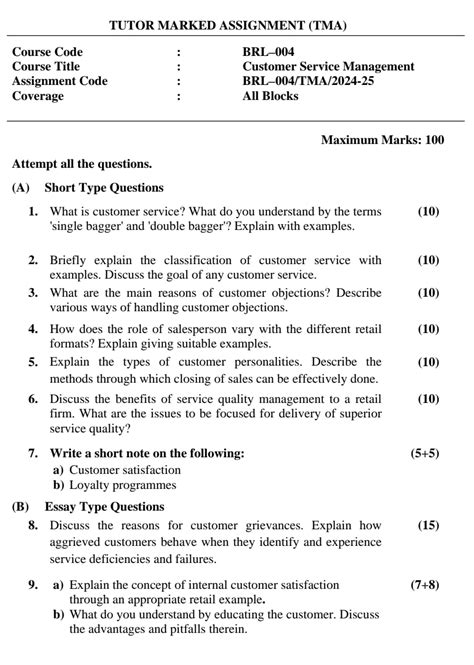 TUTOR MARKED ASSIGNMENT (TMA)

| Course Code | : | BRL–004 |
|---|---|---|
| Course Title | : | Customer Service Management |
| Assignment Code | : | BRL–004/TMA/2024-25 |
| Coverage | : | All Blocks |

Maximum Marks: 100

Attempt all the questions.

(A) Short Type Questions

1. What is customer service? What do you understand by the terms 'single bagger' and 'double bagger'? Explain with examples. (10)

2. Briefly explain the classification of customer service with examples. Discuss the goal of any customer service. (10)

3. What are the main reasons of customer objections? Describe various ways of handling customer objections. (10)

4. How does the role of salesperson vary with the different retail formats? Explain giving suitable examples. (10)

5. Explain the types of customer personalities. Describe the methods through which closing of sales can be effectively done. (10)

6. Discuss the benefits of service quality management to a retail firm. What are the issues to be focused for delivery of superior service quality? (10)

7. Write a short note on the following: (5+5)
a) Customer satisfaction
b) Loyalty programmes

(B) Essay Type Questions

8. Discuss the reasons for customer grievances. Explain how aggrieved customers behave when they identify and experience service deficiencies and failures. (15)

9. a) Explain the concept of internal customer satisfaction through an appropriate retail example. (7+8)
b) What do you understand by educating the customer. Discuss the advantages and pitfalls therein.